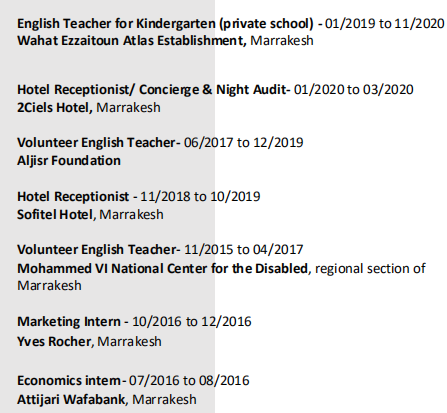 English Teacher for Kindergarten (private school) - 01/2019 to 11/2020
Wahat Ezzaitoun Atlas Establishment, Marrakesh

Hotel Receptionist/ Concierge & Night Audit- 01/2020 to 03/2020
2Ciels Hotel, Marrakesh

Volunteer English Teacher- 06/2017 to 12/2019
Aljisr Foundation

Hotel Receptionist - 11/2018 to 10/2019
Sofitel Hotel, Marrakesh

Volunteer English Teacher- 11/2015 to 04/2017
Mohammed VI National Center for the Disabled, regional section of Marrakesh

Marketing Intern - 10/2016 to 12/2016
Yves Rocher, Marrakesh

Economics intern- 07/2016 to 08/2016
Attijari Wafabank, Marrakesh